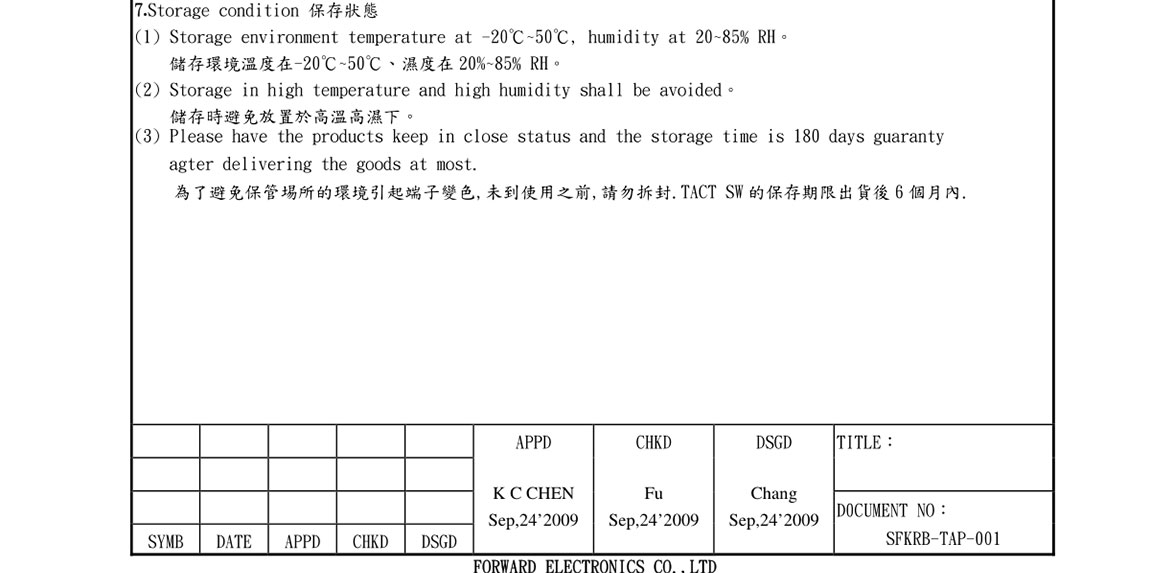 7.Storage condition 保存狀態

(1) Storage environment temperature at -20℃~50℃, humidity at 20~85% RH。
儲存環境溫度在-20℃~50℃、濕度在 20%~85% RH。

(2) Storage in high temperature and high humidity shall be avoided。
儲存時避免放置於高溫高濕下。

(3) Please have the products keep in close status and the storage time is 180 days guaranty agter delivering the goods at most.
為了避免保管場所的環境引起端子變色,未到使用之前,請勿拆封.TACT SW 的保存期限出貨後 6 個月內.

| | | | | | APPD | CHKD | DSGD | TITLE： |
|---|---|---|---|---|---|---|---|---|
| | | | | | K C CHEN Sep,24'2009 | Fu Sep,24'2009 | Chang Sep,24'2009 | DOCUMENT NO： SFKRB-TAP-001 |
| SYMB | DATE | APPD | CHKD | DSGD | | | | |

FORWARD ELECTRONICS CO.,LTD